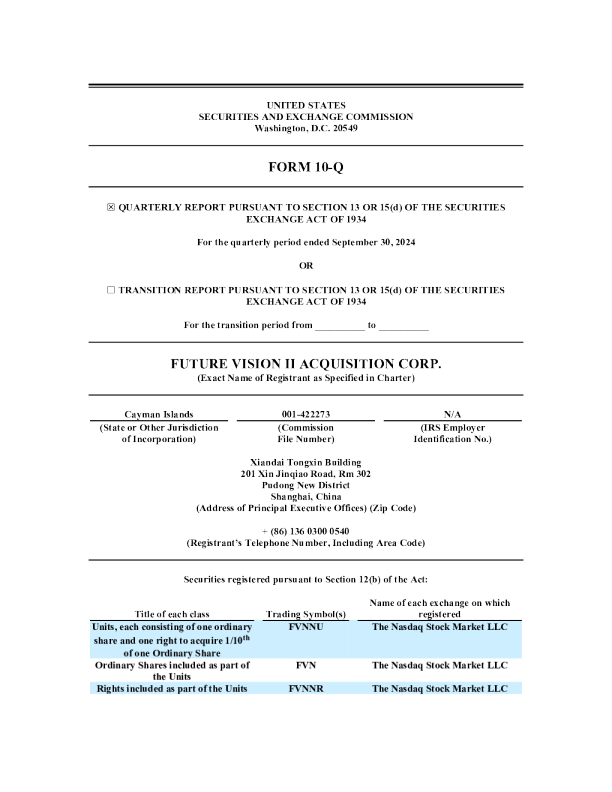 UNITED STATES
SECURITIES AND EXCHANGE COMMISSION
Washington, D.C. 20549

FORM 10-Q

☒ QUARTERLY REPORT PURSUANT TO SECTION 13 OR 15(d) OF THE SECURITIES EXCHANGE ACT OF 1934

For the quarterly period ended September 30, 2024

OR

☐ TRANSITION REPORT PURSUANT TO SECTION 13 OR 15(d) OF THE SECURITIES EXCHANGE ACT OF 1934

For the transition period from __________ to __________

FUTURE VISION II ACQUISITION CORP.
(Exact Name of Registrant as Specified in Charter)

| Cayman Islands | 001-422273 | N/A |
|---|---|---|
| (State or Other Jurisdiction of Incorporation) | (Commission File Number) | (IRS Employer Identification No.) |

Xiandai Tongxin Building
201 Xin Jinqiao Road, Rm 302
Pudong New District
Shanghai, China
(Address of Principal Executive Offices) (Zip Code)

+ (86) 136 0300 0540
(Registrant's Telephone Number, Including Area Code)

Securities registered pursuant to Section 12(b) of the Act:

| Title of each class | Trading Symbol(s) | Name of each exchange on which registered |
|---|---|---|
| Units, each consisting of one ordinary share and one right to acquire 1/10$^{th}$ of one Ordinary Share | FVNNU | The Nasdaq Stock Market LLC |
| Ordinary Shares included as part of the Units | FVN | The Nasdaq Stock Market LLC |
| Rights included as part of the Units | FVNNR | The Nasdaq Stock Market LLC |